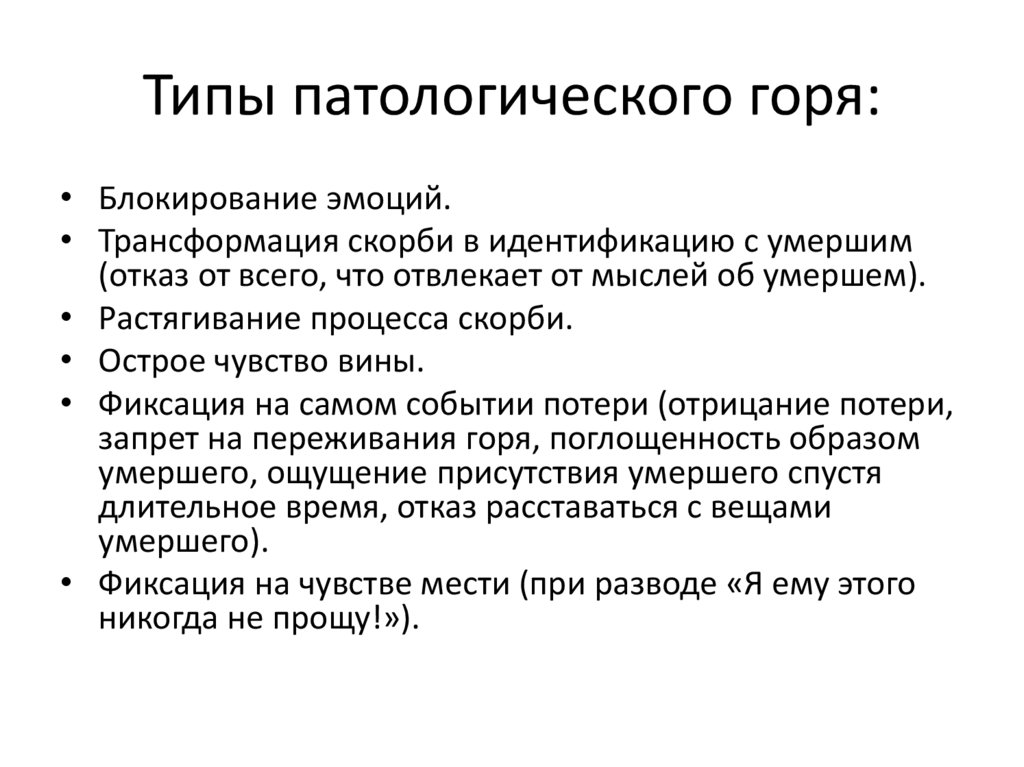 Типы патологического горя:

• Блокирование эмоций.
• Трансформация скорби в идентификацию с умершим (отказ от всего, что отвлекает от мыслей об умершем).
• Растягивание процесса скорби.
• Острое чувство вины.
• Фиксация на самом событии потери (отрицание потери, запрет на переживания горя, поглощенность образом умершего, ощущение присутствия умершего спустя длительное время, отказ расставаться с вещами умершего).
• Фиксация на чувстве мести (при разводе «Я ему этого никогда не прощу!»).